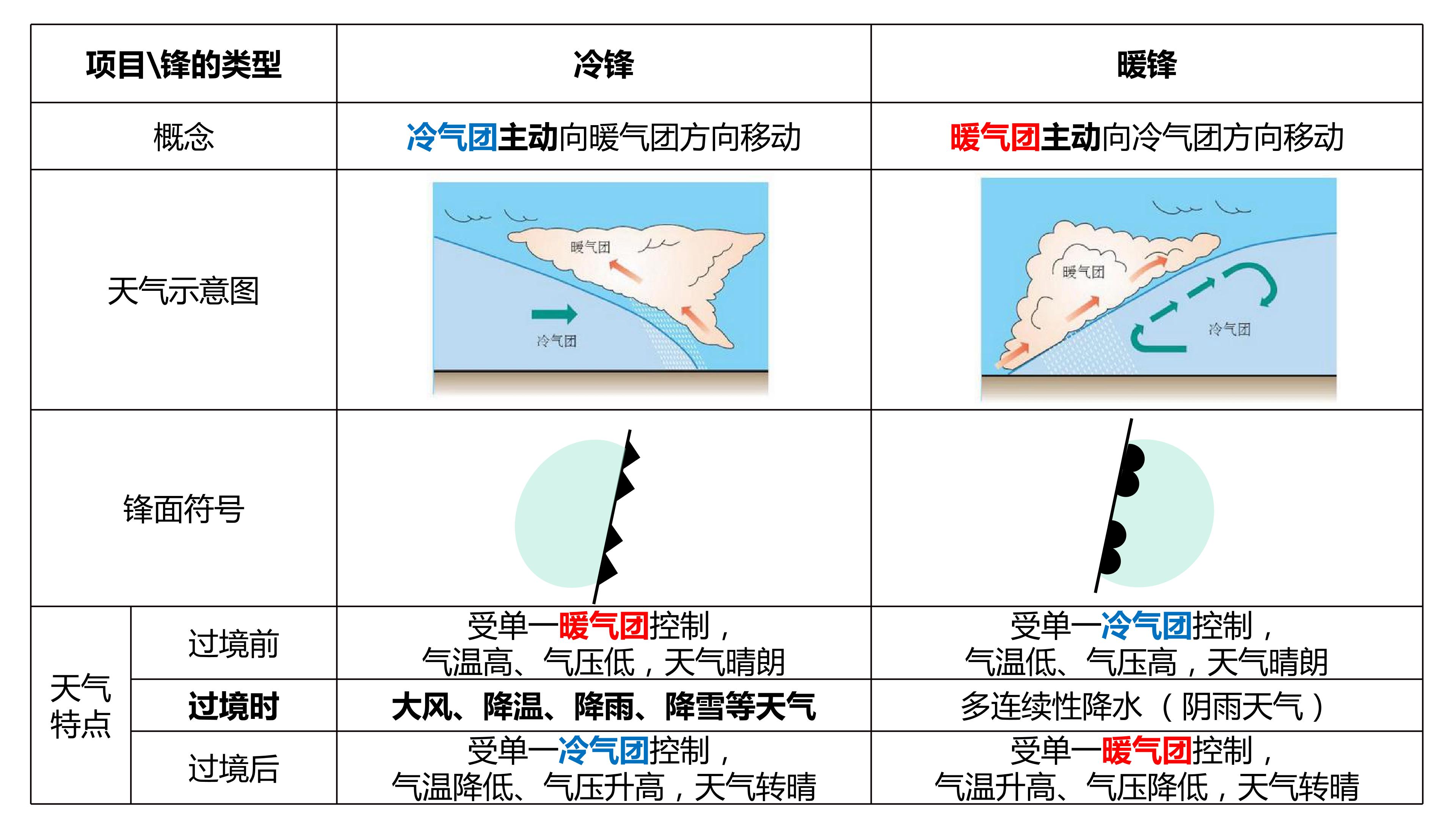 | 项目\锋的类型 |  | 冷锋 | 暖锋 |
|---|---|---|---|
| 概念 |  | 冷气团主动向暖气团方向移动 | 暖气团主动向冷气团方向移动 |
| 天气示意图 |  | 暖气团 冷气团 | 暖气团 冷气团 |
| 锋面符号 |  |  |  |
| 天气特点 | 过境前 | 受单一暖气团控制，气温高、气压低，天气晴朗 | 受单一冷气团控制，气温低、气压高，天气晴朗 |
|  | 过境时 | 大风、降温、降雨、降雪等天气 | 多连续性降水（阴雨天气） |
|  | 过境后 | 受单一冷气团控制，气温降低、气压升高，天气转晴 | 受单一暖气团控制，气温升高、气压降低，天气转晴 |